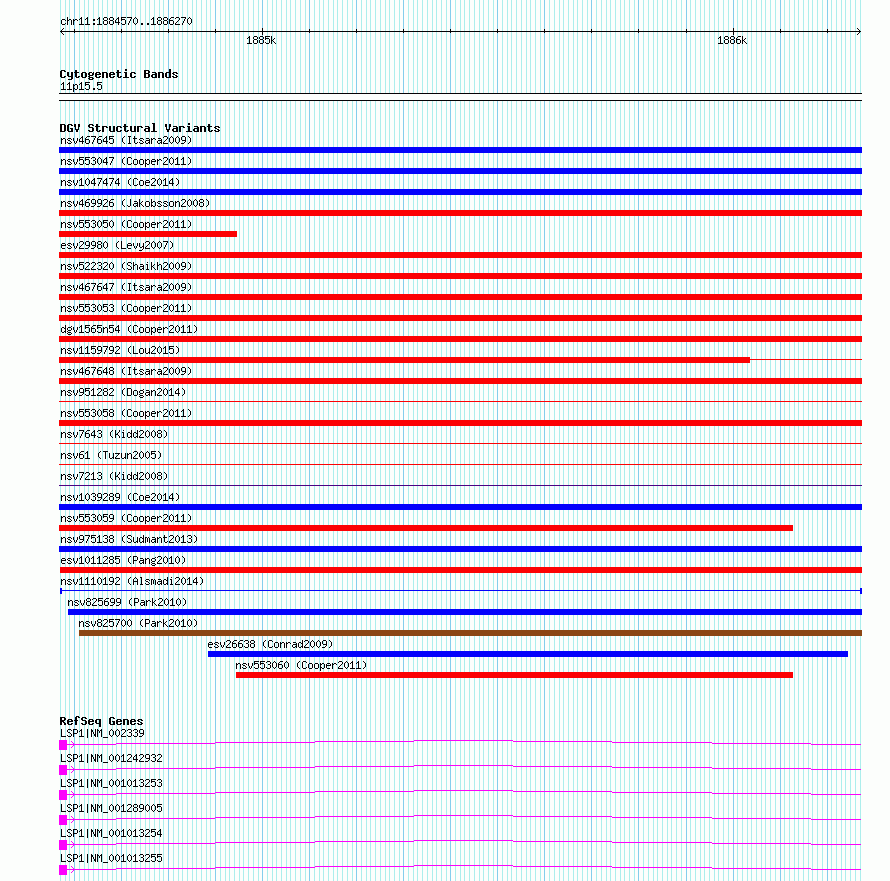 chr11:1884570..1886270

1885k

1886k

Cytogenetic Bands
11p15.5

DGV Structural Variants
nsv467645 (Itsara2009)
nsv553047 (Cooper2011)
nsv1047474 (Coe2014)
nsv469926 (Jakobsson2008)
nsv553050 (Cooper2011)
esv29980 (Levy2007)
nsv522320 (Shaikh2009)
nsv467647 (Itsara2009)
nsv553053 (Cooper2011)
dgv1565n54 (Cooper2011)
nsv1159792 (Lou2015)
nsv467648 (Itsara2009)
nsv951282 (Dogan2014)
nsv553058 (Cooper2011)
nsv7643 (Kidd2008)
nsv61 (Tuzun2005)
nsv7213 (Kidd2008)
nsv1039289 (Coe2014)
nsv553059 (Cooper2011)
nsv975138 (Sudmant2013)
esv1011285 (Pang2010)
nsv1110192 (Alsmadi2014)
nsv825699 (Park2010)
nsv825700 (Park2010)
esv26638 (Conrad2009)
nsv553060 (Cooper2011)

RefSeq Genes
LSP1|NM_002339
LSP1|NM_001242932
LSP1|NM_001013253
LSP1|NM_001289005
LSP1|NM_001013254
LSP1|NM_001013255